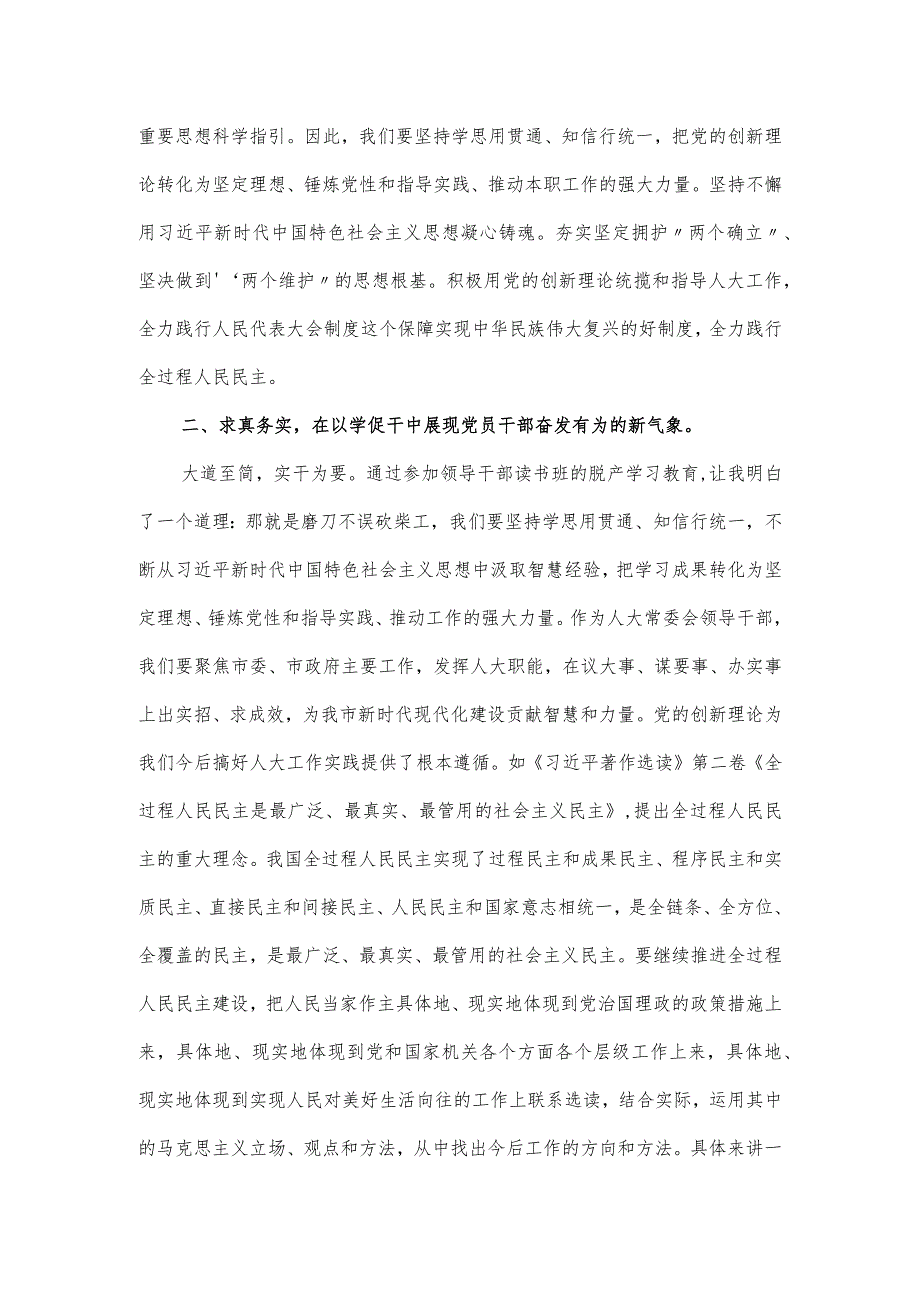 重要思想科学指引。因此，我们要坚持学思用贯通、知信行统一，把党的创新理论转化为坚定理想、锤炼党性和指导实践、推动本职工作的强大力量。坚持不懈用习近平新时代中国特色社会主义思想凝心铸魂。夯实坚定拥护〃两个确立〃、坚决做到'‘两个维护〃的思想根基。积极用党的创新理论统揽和指导人大工作，全力践行人民代表大会制度这个保障实现中华民族伟大复兴的好制度，全力践行全过程人民民主。

二、求真务实，在以学促干中展现党员干部奋发有为的新气象。

大道至简，实干为要。通过参加领导干部读书班的脱产学习教育，让我明白了一个道理：那就是磨刀不误砍柴工，我们要坚持学思用贯通、知信行统一，不断从习近平新时代中国特色社会主义思想中汲取智慧经验，把学习成果转化为坚定理想、锤炼党性和指导实践、推动工作的强大力量。作为人大常委会领导干部，我们要聚焦市委、市政府主要工作，发挥人大职能，在议大事、谋要事、办实事上出实招、求成效，为我市新时代现代化建设贡献智慧和力量。党的创新理论为我们今后搞好人大工作实践提供了根本遵循。如《习近平著作选读》第二卷《全过程人民民主是最广泛、最真实、最管用的社会主义民主》，提出全过程人民民主的重大理念。我国全过程人民民主实现了过程民主和成果民主、程序民主和实质民主、直接民主和间接民主、人民民主和国家意志相统一，是全链条、全方位、全覆盖的民主，是最广泛、最真实、最管用的社会主义民主。要继续推进全过程人民民主建设，把人民当家作主具体地、现实地体现到党治国理政的政策措施上来，具体地、现实地体现到党和国家机关各个方面各个层级工作上来，具体地、现实地体现到实现人民对美好生活向往的工作上联系选读，结合实际，运用其中的马克思主义立场、观点和方法，从中找出今后工作的方向和方法。具体来讲一